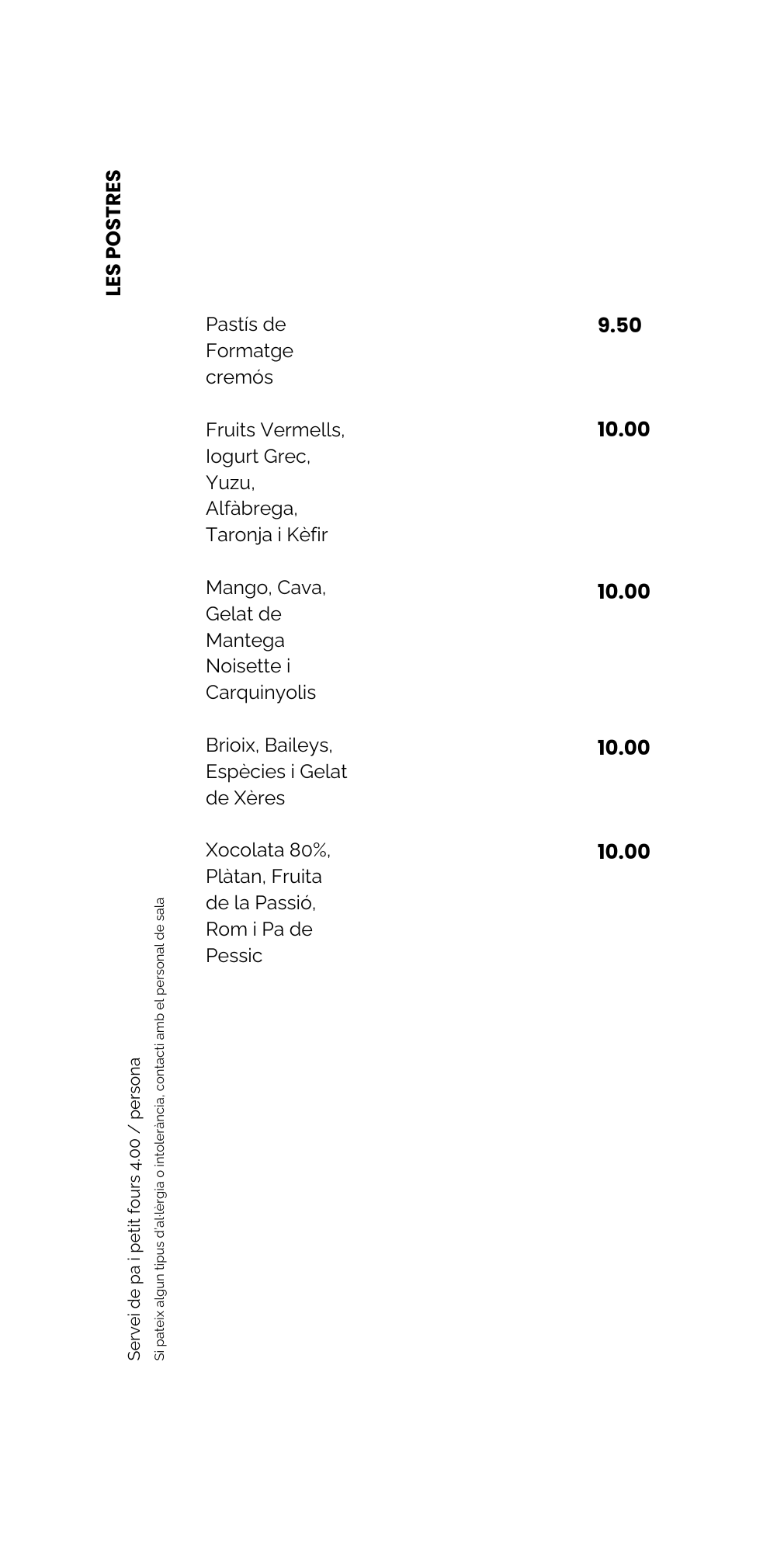 LES POSTRES

Pastís de Formatge cremós 9.50

Fruits Vermells, Iogurt Grec, Yuzu, Alfàbrega, Taronja i Kèfir 10.00

Mango, Cava, Gelat de Mantega Noisette i Carquinyolis 10.00

Brioix, Baileys, Espècies i Gelat de Xères 10.00

Xocolata 80%, Plàtan, Fruita de la Passió, Rom i Pa de Pessic 10.00

Servei de pa i petit fours 4.00 / persona

Si pateix algun tipus d'al·lèrgia o intolerància, contacti amb el personal de sala